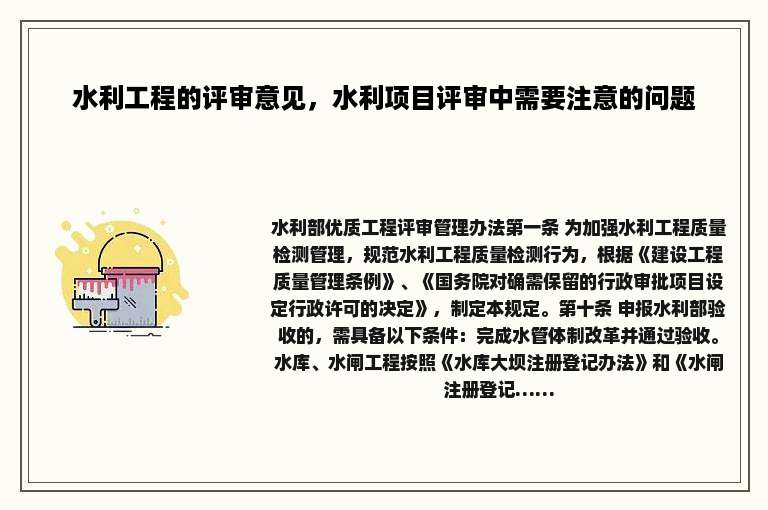 水利工程的评审意见，水利项目评审中需要注意的问题

水利部优质工程评审管理办法第一条 为加强水利工程质量检测管理，规范水利工程质量检测行为，根据《建设工程质量管理条例》、《国务院对确需保留的行政审批项目设定行政许可的决定》，制定本规定。第十条 申报水利部验收的，需具备以下条件：完成水管体制改革并通过验收。水库、水闸工程按照《水库大坝注册登记办法》和《水闸注册登记……